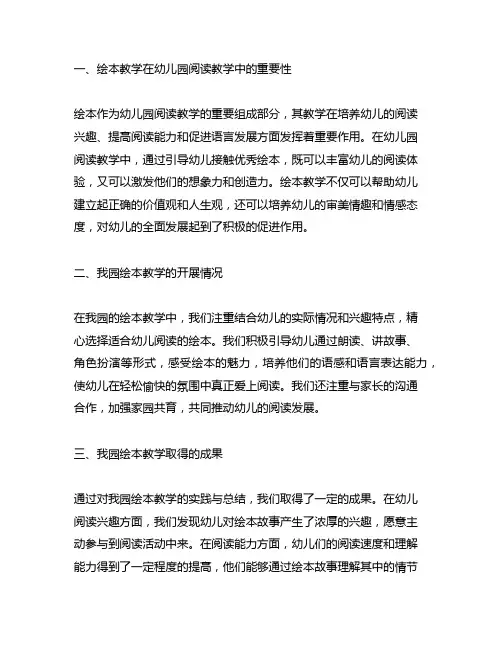 一、绘本教学在幼儿园阅读教学中的重要性

绘本作为幼儿园阅读教学的重要组成部分，其教学在培养幼儿的阅读兴趣、提高阅读能力和促进语言发展方面发挥着重要作用。在幼儿园阅读教学中，通过引导幼儿接触优秀绘本，既可以丰富幼儿的阅读体验，又可以激发他们的想象力和创造力。绘本教学不仅可以帮助幼儿建立起正确的价值观和人生观，还可以培养幼儿的审美情趣和情感态度，对幼儿的全面发展起到了积极的促进作用。

二、我园绘本教学的开展情况

在我园的绘本教学中，我们注重结合幼儿的实际情况和兴趣特点，精心选择适合幼儿阅读的绘本。我们积极引导幼儿通过朗读、讲故事、角色扮演等形式，感受绘本的魅力，培养他们的语感和语言表达能力，使幼儿在轻松愉快的氛围中真正爱上阅读。我们还注重与家长的沟通合作，加强家园共育，共同推动幼儿的阅读发展。

三、我园绘本教学取得的成果

通过对我园绘本教学的实践与总结，我们取得了一定的成果。在幼儿阅读兴趣方面，我们发现幼儿对绘本故事产生了浓厚的兴趣，愿意主动参与到阅读活动中来。在阅读能力方面，幼儿们的阅读速度和理解能力得到了一定程度的提高，他们能够通过绘本故事理解其中的情节